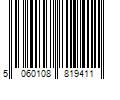 5 060108 819411